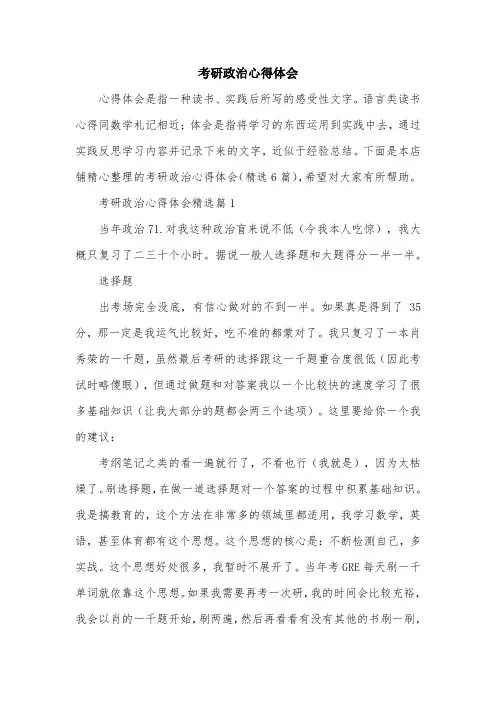 考研政治心得体会

心得体会是指一种读书、实践后所写的感受性文字。语言类读书心得同数学札记相近；体会是指将学习的东西运用到实践中去，通过实践反思学习内容并记录下来的文字，近似于经验总结。下面是本店铺精心整理的考研政治心得体会(精选6篇)，希望对大家有所帮助。

考研政治心得体会精选篇1

当年政治71.对我这种政治盲来说不低（令我本人吃惊），我大概只复习了二三十个小时。据说一般人选择题和大题得分一半一半。

选择题

出考场完全没底，有信心做对的不到一半。如果真是得到了 35分，那一定是我运气比较好，吃不准的都蒙对了。我只复习了一本肖秀荣的一千题，虽然最后考研的选择跟这一千题重合度很低（因此考试时略傻眼），但通过做题和对答案我以一个比较快的速度学习了很多基础知识（让我大部分的题都会两三个选项）。这里要给你一个我的建议：

考纲笔记之类的看一遍就行了，不看也行（我就是），因为太枯燥了。刷选择题，在做一道选择题对一个答案的过程中积累基础知识。我是搞教育的，这个方法在非常多的领域里都适用，我学习数学，英语，甚至体育都有这个思想。这个思想的核心是：不断检测自己，多实战。这个思想好处很多，我暂时不展开了。当年考GRE每天刷一千单词就依靠这个思想。如果我需要再考一次研，我的时间会比较充裕，我会以肖的一千题开始，刷两遍，然后再看看有没有其他的书刷一刷，